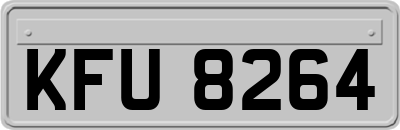 KFU 8264